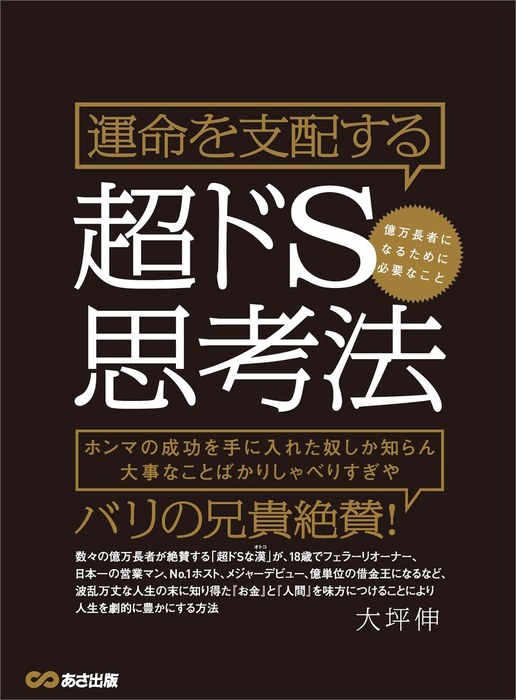 運命を支配する

超ドS思考法

億万長者になるために必要なこと

ホンマの成功を手に入れた奴しか知らん
大事なことばかりしゃべりすぎや

バリの兄貴絶賛!

数々の億万長者が絶賛する「超ドSな漢(オトコ)」が、18歳でフェラーリオーナー、日本一の営業マン、No.1ホスト、メジャーデビュー、億単位の借金王になるなど、波乱万丈な人生の末に知り得た『お金』と『人間』を味方につけることにより人生を劇的に豊かにする方法

大坪伸

あさ出版